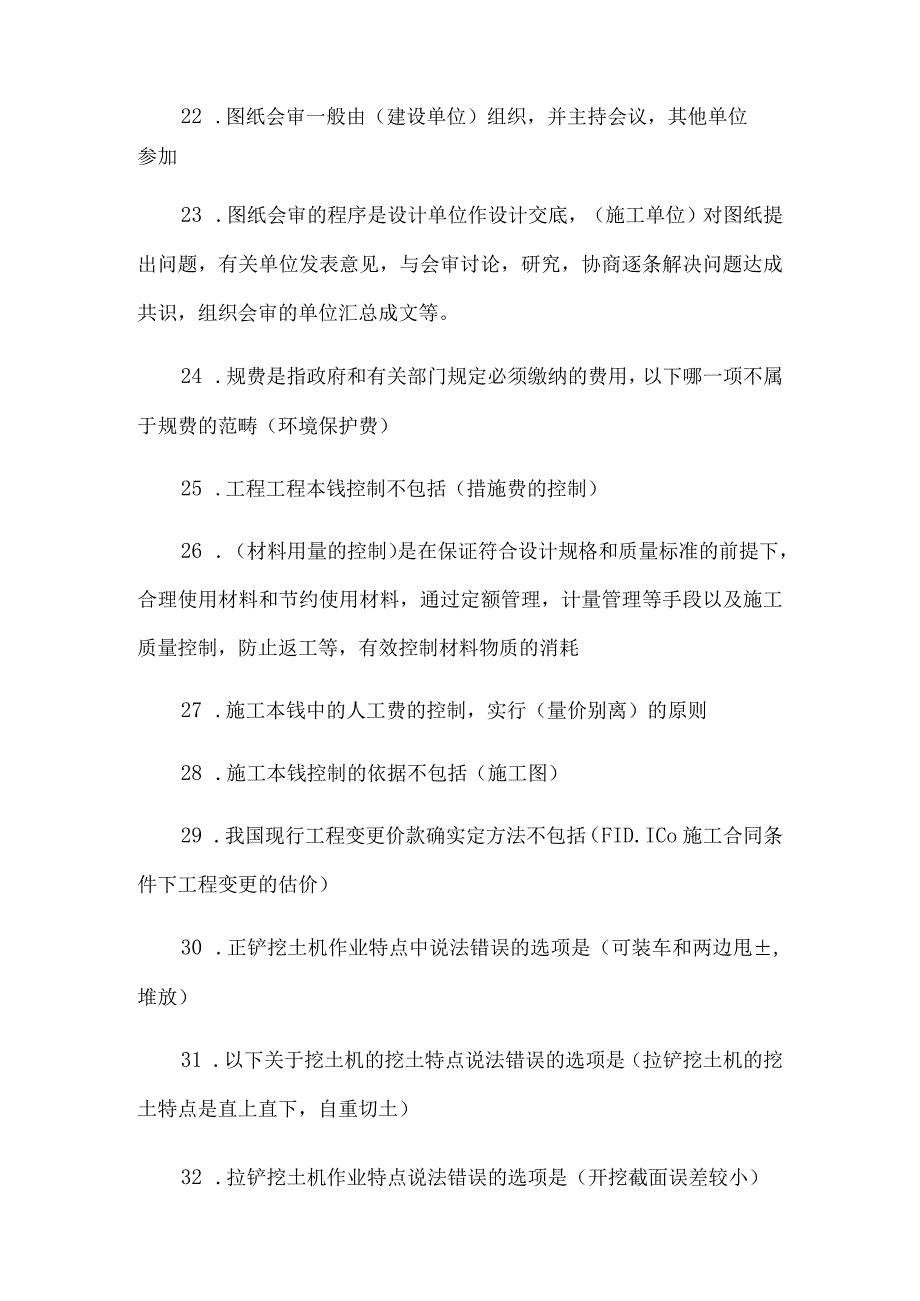 22 .图纸会审一般由（建设单位）组织，并主持会议，其他单位参加

23 .图纸会审的程序是设计单位作设计交底，（施工单位）对图纸提出问题，有关单位发表意见，与会审讨论，研究，协商逐条解决问题达成共识，组织会审的单位汇总成文等。

24 .规费是指政府和有关部门规定必须缴纳的费用，以下哪一项不属于规费的范畴（环境保护费）

25 .工程工程本钱控制不包括（措施费的控制）

26 .（材料用量的控制）是在保证符合设计规格和质量标准的前提下，合理使用材料和节约使用材料，通过定额管理，计量管理等手段以及施工质量控制，防止返工等，有效控制材料物质的消耗

27 .施工本钱中的人工费的控制，实行（量价别离）的原则

28 .施工本钱控制的依据不包括（施工图）

29 .我国现行工程变更价款确实定方法不包括（FID.ICo 施工合同条件下工程变更的估价）

30 .正铲挖土机作业特点中说法错误的选项是（可装车和两边甩±，堆放）

31 .以下关于挖土机的挖土特点说法错误的选项是（拉铲挖土机的挖土特点是直上直下，自重切土）

32 .拉铲挖土机作业特点说法错误的选项是（开挖截面误差较小）